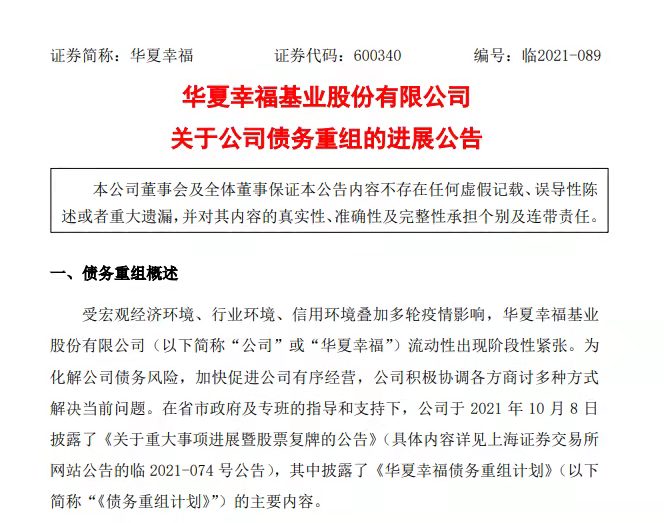 证券简称：华夏幸福　　证券代码：600340　　编号：临2021-089

华夏幸福基业股份有限公司
关于公司债务重组的进展公告

本公司董事会及全体董事保证本公告内容不存在任何虚假记载、误导性陈述或者重大遗漏，并对其内容的真实性、准确性及完整性承担个别及连带责任。

一、债务重组概述

受宏观经济环境、行业环境、信用环境叠加多轮疫情影响，华夏幸福基业股份有限公司（以下简称“公司”或“华夏幸福”）流动性出现阶段性紧张。为化解公司债务风险，加快促进公司有序经营，公司积极协调各方商讨多种方式解决当前问题。在省市政府及专班的指导和支持下，公司于 2021 年 10 月 8 日披露了《关于重大事项进展暨股票复牌的公告》（具体内容详见上海证券交易所网站公告的临 2021-074 号公告），其中披露了《华夏幸福债务重组计划》（以下简称“《债务重组计划》”）的主要内容。